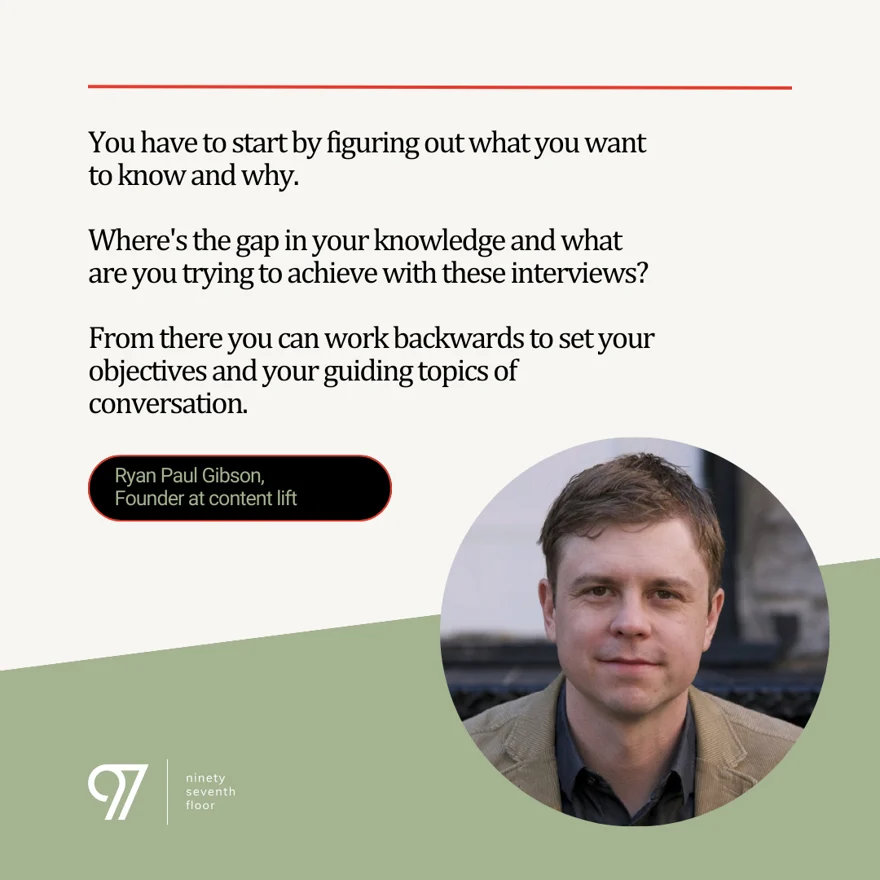 You have to start by figuring out what you want to know and why.

Where's the gap in your knowledge and what are you trying to achieve with these interviews?

From there you can work backwards to set your objectives and your guiding topics of conversation.

Ryan Paul Gibson,
Founder at content lift

97

ninety
seventh
floor